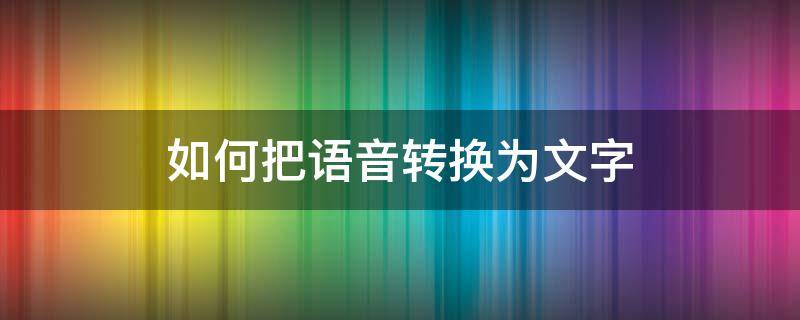 如何把语音转换为文字